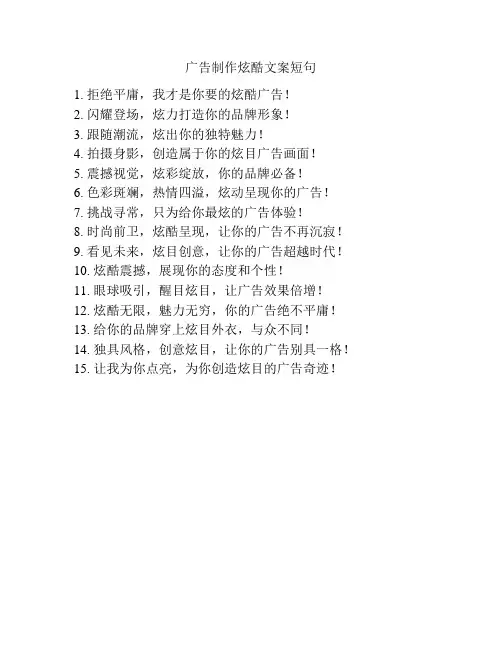 广告制作炫酷文案短句

1. 拒绝平庸，我才是你要的炫酷广告！
2. 闪耀登场，炫力打造你的品牌形象！
3. 跟随潮流，炫出你的独特魅力！
4. 拍摄身影，创造属于你的炫目广告画面！
5. 震撼视觉，炫彩绽放，你的品牌必备！
6. 色彩斑斓，热情四溢，炫动呈现你的广告！
7. 挑战寻常，只为给你最炫的广告体验！
8. 时尚前卫，炫酷呈现，让你的广告不再沉寂！
9. 看见未来，炫目创意，让你的广告超越时代！
10. 炫酷震撼，展现你的态度和个性！
11. 眼球吸引，醒目炫目，让广告效果倍增！
12. 炫酷无限，魅力无穷，你的广告绝不平庸！
13. 给你的品牌穿上炫目外衣，与众不同！
14. 独具风格，创意炫目，让你的广告别具一格！
15. 让我为你点亮，为你创造炫目的广告奇迹！